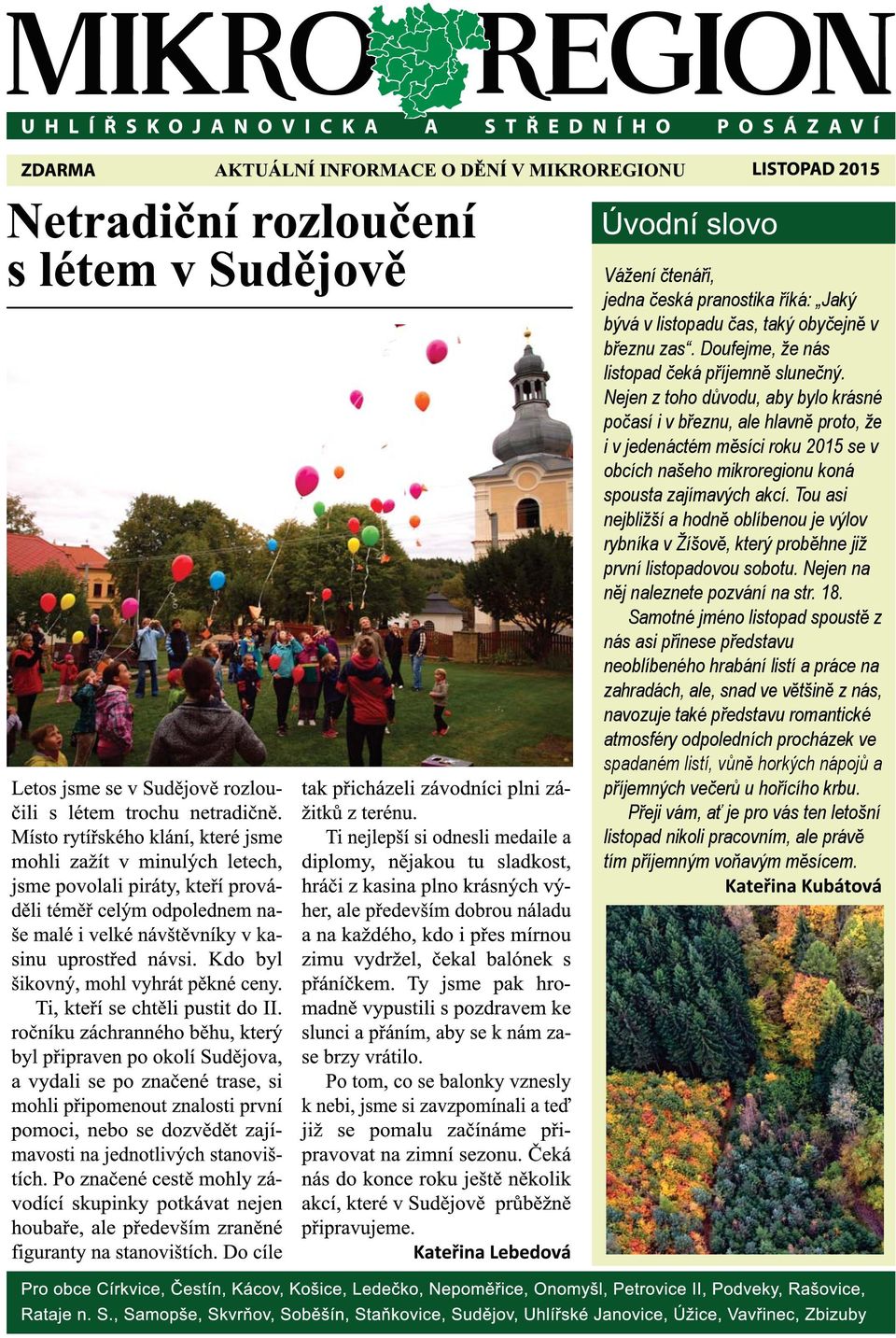 MIKRO REGION
UHLÍŘSKOJANOVICKA A STŘEDNÍHO POSÁZAVÍ

ZDARMA AKTUÁLNÍ INFORMACE O DĚNÍ V MIKROREGIONU LISTOPAD 2015

Netradiční rozloučení s létem v Sudějově

Letos jsme se v Sudějově rozloučili s létem trochu netradičně. Místo rytířského klání, které jsme mohli zažít v minulých letech, jsme povolali piráty, kteří prováděli téměř celým odpolednem naše malé i velké návštěvníky v kasinu uprostřed návsi. Kdo byl šikovný, mohl vyhrát pěkné ceny.

Ti, kteří se chtěli pustit do II. ročníku záchranného běhu, který byl připraven po okolí Sudějova, a vydali se po značené trase, si mohli připomenout znalosti první pomoci, nebo se dozvědět zajímavosti na jednotlivých stanovištích. Po značené cestě mohly závodící skupinky potkávat nejen houbaře, ale především zraněné figuranty na stanovištích. Do cíle tak přicházeli závodníci plni zážitků z terénu.

Ti nejlepší si odnesli medaile a diplomy, nějakou tu sladkost, hráči z kasina plno krásných výher, ale především dobrou náladu a na každého, kdo i přes mírnou zimu vydržel, čekal balónek s přáníčkem. Ty jsme pak hromadně vypustili s pozdravem ke slunci a přáním, aby se k nám zase brzy vrátilo.

Po tom, co se balonky vznesly k nebi, jsme si zavzpomínali a teď již se pomalu začínáme připravovat na zimní sezonu. Čeká nás do konce roku ještě několik akcí, které v Sudějově průběžně připravujeme.

Kateřina Lebedová

Úvodní slovo

Vážení čtenáři,
jedna česká pranostika říká: „Jaký bývá v listopadu čas, taký obyčejně v březnu zas“. Doufejme, že nás listopad čeká příjemně slunečný. Nejen z toho důvodu, aby bylo krásné počasí i v březnu, ale hlavně proto, že i v jedenáctém měsíci roku 2015 se v obcích našeho mikroregionu koná spousta zajímavých akcí. Tou asi nejbližší a hodně oblíbenou je výlov rybníka v Žíšově, který proběhne již první listopadovou sobotu. Nejen na něj naleznete pozvání na str. 18.

Samotné jméno listopad spoustě z nás asi přinese představu neoblíbeného hrabání listí a práce na zahradách, ale, snad ve většině z nás, navozuje také představu romantické atmosféry odpoledních procházek ve spadaném listí, vůně horkých nápojů a příjemných večerů u hořícího krbu.

Přeji vám, ať je pro vás ten letošní listopad nikoli pracovním, ale právě tím příjemným voňavým měsícem.

Kateřina Kubátová

Pro obce Církvice, Čestín, Kácov, Košice, Ledečko, Nepoměřice, Onomyšl, Petrovice II, Podveky, Rašovice, Rataje n. S., Samopše, Skvrňov, Soběšín, Staňkovice, Sudějov, Uhlířské Janovice, Úžice, Vavřinec, Zbizuby